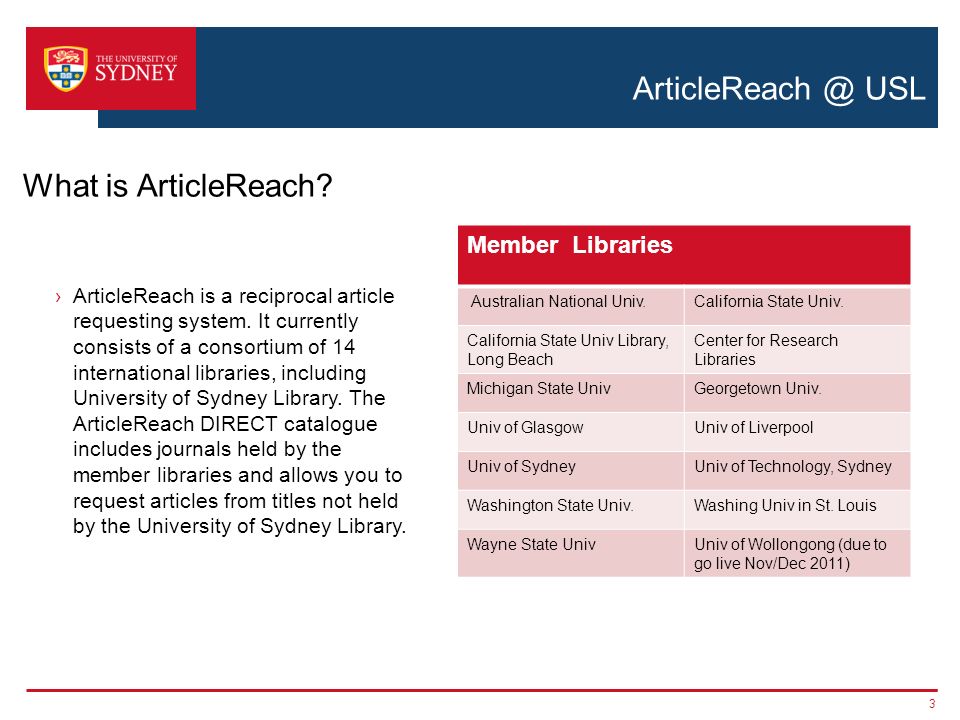 THE UNIVERSITY OF SYDNEY

ArticleReach @ USL

What is ArticleReach?

› ArticleReach is a reciprocal article requesting system. It currently consists of a consortium of 14 international libraries, including University of Sydney Library. The ArticleReach DIRECT catalogue includes journals held by the member libraries and allows you to request articles from titles not held by the University of Sydney Library.

| Member Libraries | |
|---|---|
| Australian National Univ. | California State Univ. |
| California State Univ Library, Long Beach | Center for Research Libraries |
| Michigan State Univ | Georgetown Univ. |
| Univ of Glasgow | Univ of Liverpool |
| Univ of Sydney | Univ of Technology, Sydney |
| Washington State Univ. | Washing Univ in St. Louis |
| Wayne State Univ | Univ of Wollongong (due to go live Nov/Dec 2011) |

3